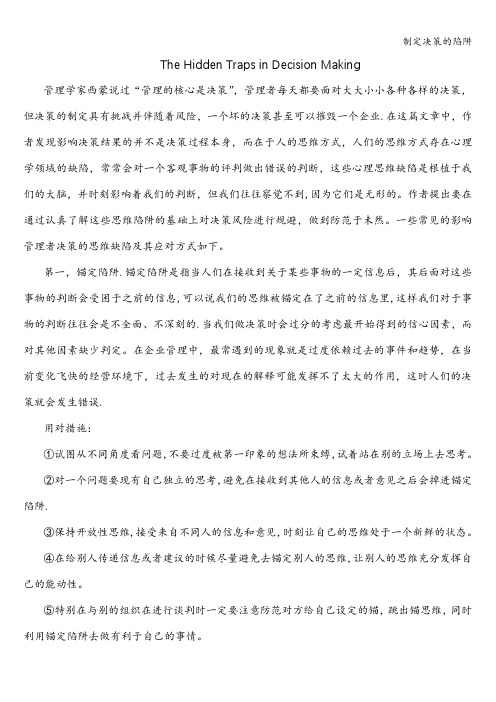 制定决策的陷阱

The Hidden Traps in Decision Making

管理学家西蒙说过“管理的核心是决策”，管理者每天都要面对大大小小各种各样的决策，但决策的制定具有挑战并伴随着风险，一个坏的决策甚至可以摧毁一个企业.在这篇文章中，作者发现影响决策结果的并不是决策过程本身，而在于人的思维方式，人们的思维方式存在心理学领域的缺陷，常常会对一个客观事物的评判做出错误的判断，这些心理思维缺陷是根植于我们的大脑，并时刻影响着我们的判断，但我们往往察觉不到，因为它们是无形的。作者提出要在通过认真了解这些思维陷阱的基础上对决策风险进行规避，做到防范于未然。一些常见的影响管理者决策的思维缺陷及其应对方式如下。

第一，锚定陷阱.锚定陷阱是指当人们在接收到关于某些事物的一定信息后，其后面对这些事物的判断会受困于之前的信息,可以说我们的思维被锚定在了之前的信息里,这样我们对于事物的判断往往会是不全面、不深刻的.当我们做决策时会过分的考虑最开始得到的信心因素，而对其他因素缺少判定。在企业管理中，最常遇到的现象就是过度依赖过去的事件和趋势，在当前变化飞快的经营环境下，过去发生的对现在的解释可能发挥不了太大的作用，这时人们的决策就会发生错误.

用对措施:

①试图从不同角度看问题,不要过度被第一印象的想法所束缚,试着站在别的立场上去思考。

②对一个问题要现有自己独立的思考,避免在接收到其他人的信息或者意见之后会掉进锚定陷阱.

③保持开放性思维,接受来自不同人的信息和意见,时刻让自己的思维处于一个新鲜的状态。

④在给别人传递信息或者建议的时候尽量避免去锚定别人的思维,让别人的思维充分发挥自己的能动性。

⑤特别在与别的组织在进行谈判时一定要注意防范对方给自己设定的锚，跳出锚思维，同时利用锚定陷阱去做有利于自己的事情。